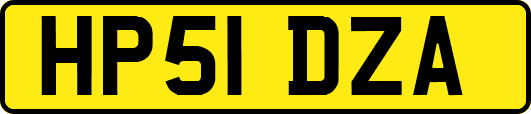 HP51 DZA